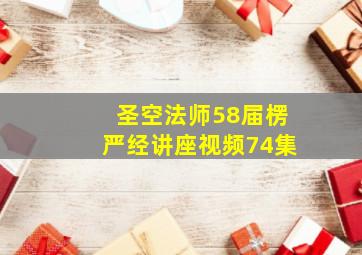 圣空法师58届楞严经讲座视频74集